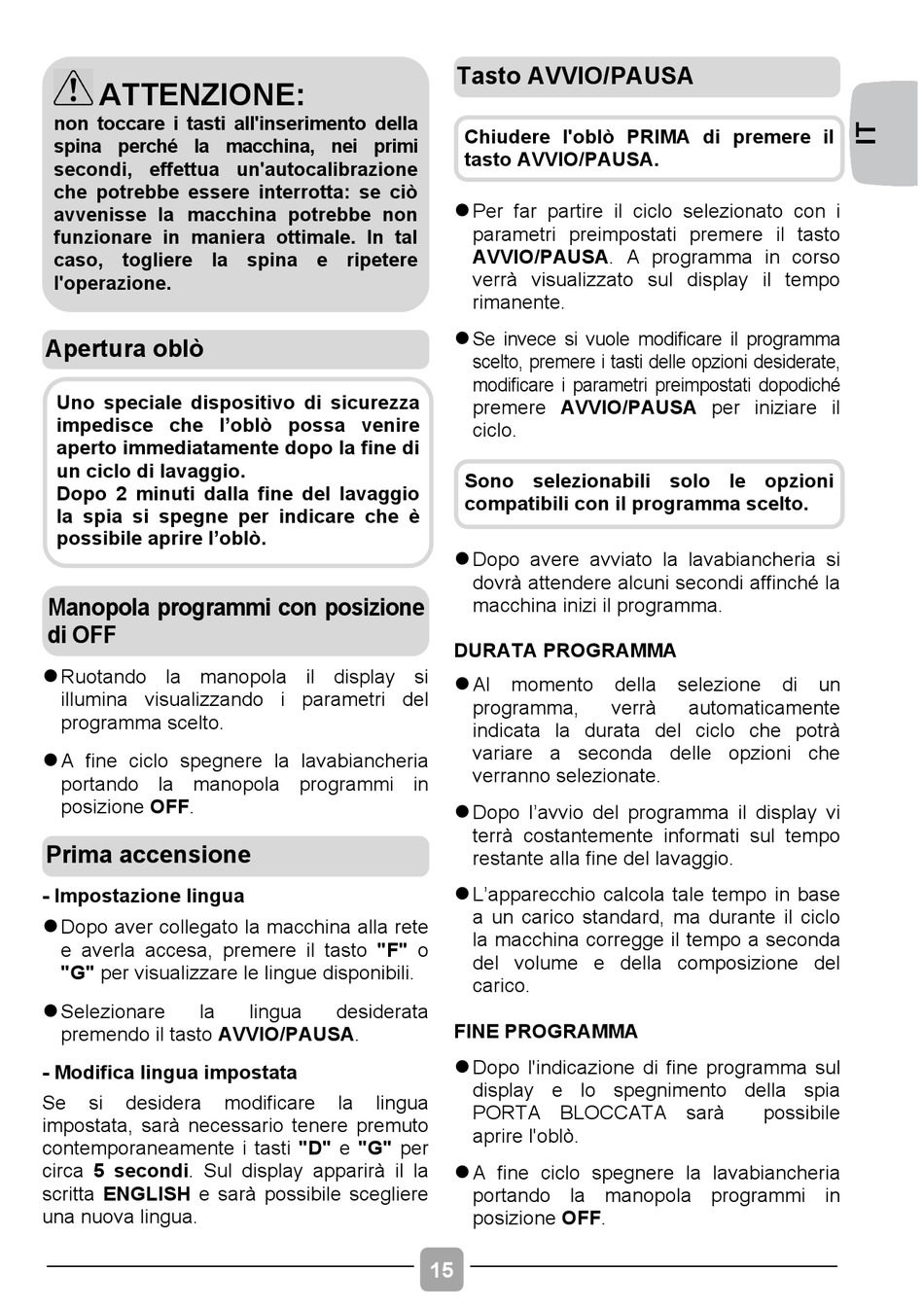 ATTENZIONE:
non toccare i tasti all'inserimento della spina perché la macchina, nei primi secondi, effettua un'autocalibrazione che potrebbe essere interrotta: se ciò avvenisse la macchina potrebbe non funzionare in maniera ottimale. In tal caso, togliere la spina e ripetere l'operazione.

Apertura oblò

Uno speciale dispositivo di sicurezza impedisce che l'oblò possa venire aperto immediatamente dopo la fine di un ciclo di lavaggio.
Dopo 2 minuti dalla fine del lavaggio la spia si spegne per indicare che è possibile aprire l'oblò.

Manopola programmi con posizione di OFF

● Ruotando la manopola il display si illumina visualizzando i parametri del programma scelto.

● A fine ciclo spegnere la lavabiancheria portando la manopola programmi in posizione OFF.

Prima accensione

- Impostazione lingua

● Dopo aver collegato la macchina alla rete e averla accesa, premere il tasto "F" o "G" per visualizzare le lingue disponibili.

● Selezionare la lingua desiderata premendo il tasto AVVIO/PAUSA.

- Modifica lingua impostata

Se si desidera modificare la lingua impostata, sarà necessario tenere premuto contemporaneamente i tasti "D" e "G" per circa 5 secondi. Sul display apparirà il la scritta ENGLISH e sarà possibile scegliere una nuova lingua.

Tasto AVVIO/PAUSA

Chiudere l'oblò PRIMA di premere il tasto AVVIO/PAUSA.

● Per far partire il ciclo selezionato con i parametri preimpostati premere il tasto AVVIO/PAUSA. A programma in corso verrà visualizzato sul display il tempo rimanente.

● Se invece si vuole modificare il programma scelto, premere i tasti delle opzioni desiderate, modificare i parametri preimpostati dopodiché premere AVVIO/PAUSA per iniziare il ciclo.

Sono selezionabili solo le opzioni compatibili con il programma scelto.

● Dopo avere avviato la lavabiancheria si dovrà attendere alcuni secondi affinché la macchina inizi il programma.

DURATA PROGRAMMA

● Al momento della selezione di un programma, verrà automaticamente indicata la durata del ciclo che potrà variare a seconda delle opzioni che verranno selezionate.

● Dopo l'avvio del programma il display vi terrà costantemente informati sul tempo restante alla fine del lavaggio.

● L'apparecchio calcola tale tempo in base a un carico standard, ma durante il ciclo la macchina corregge il tempo a seconda del volume e della composizione del carico.

FINE PROGRAMMA

● Dopo l'indicazione di fine programma sul display e lo spegnimento della spia PORTA BLOCCATA sarà possibile aprire l'oblò.

● A fine ciclo spegnere la lavabiancheria portando la manopola programmi in posizione OFF.

IT

15